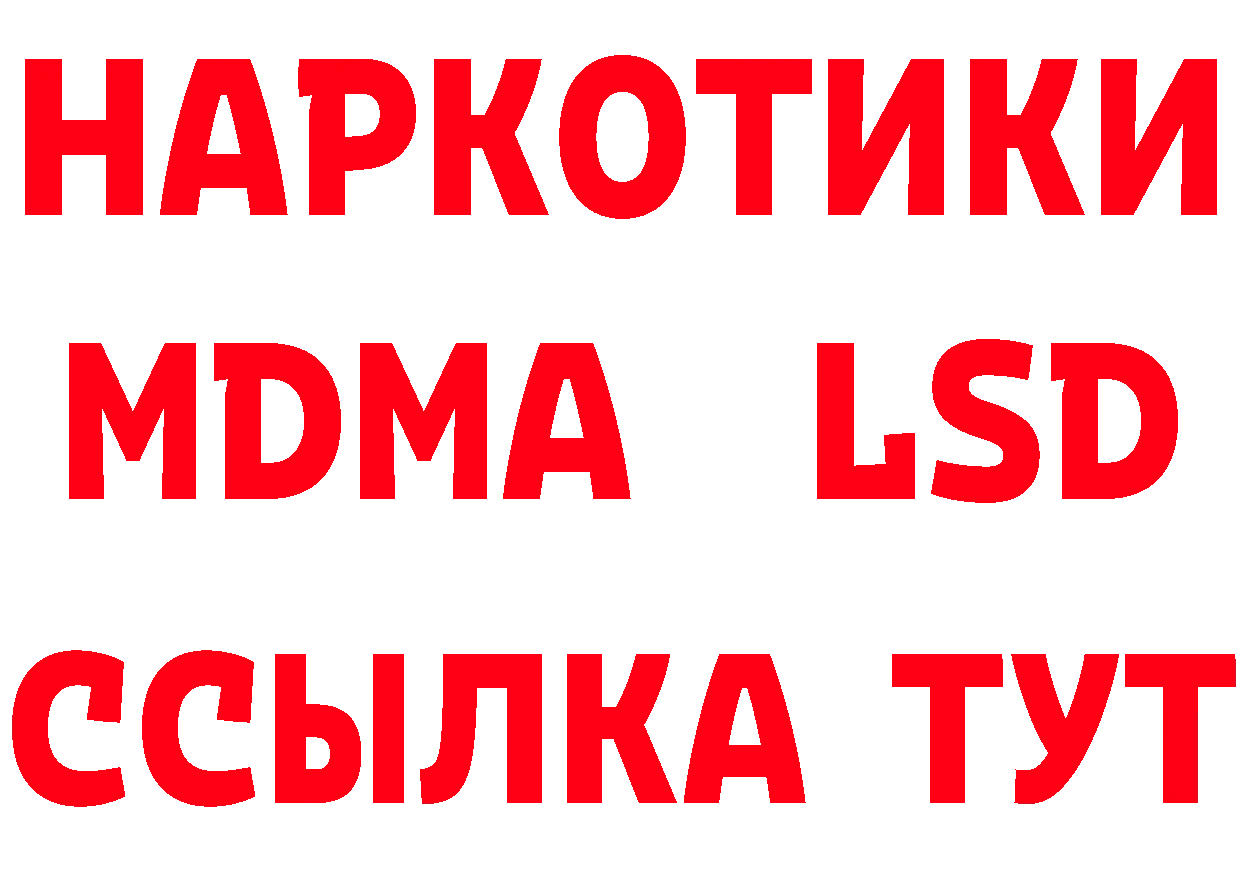 НАРКОТИКИ
MDMA LSD
ССЫЛКА ТУТ